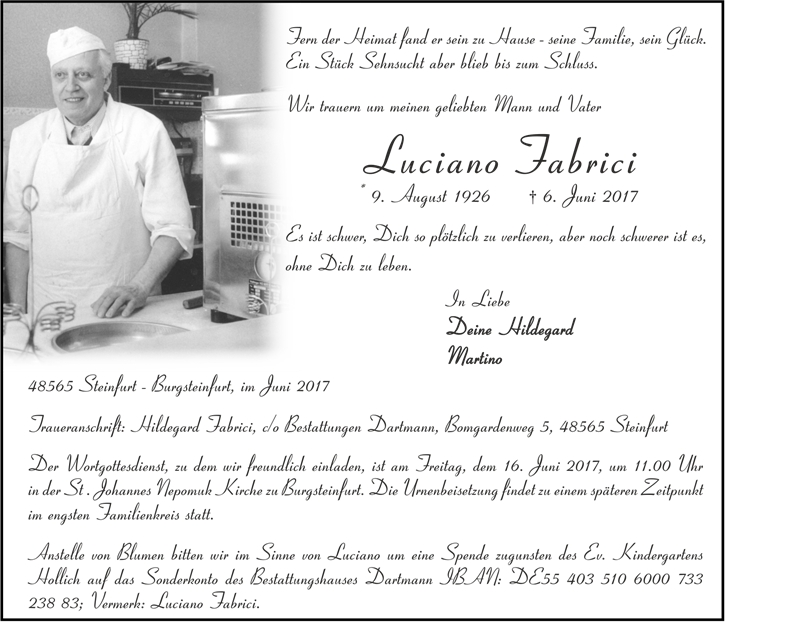 Fern der Heimat fand er sein zu Hause - seine Familie, sein Glück.
Ein Stück Sehnsucht aber blieb bis zum Schluss.

Wir trauern um meinen geliebten Mann und Vater

Luciano Fabrici

* 9. August 1926 † 6. Juni 2017

Es ist schwer, Dich so plötzlich zu verlieren, aber noch schwerer ist es, ohne Dich zu leben.

In Liebe
Deine Hildegard
Martino

48565 Steinfurt - Burgsteinfurt, im Juni 2017

Traueranschrift: Hildegard Fabrici, c/o Bestattungen Dartmann, Bomgardenweg 5, 48565 Steinfurt

Der Wortgottesdienst, zu dem wir freundlich einladen, ist am Freitag, dem 16. Juni 2017, um 11.00 Uhr in der St. Johannes Nepomuk Kirche zu Burgsteinfurt. Die Urnenbeisetzung findet zu einem späteren Zeitpunkt im engsten Familienkreis statt.

Anstelle von Blumen bitten wir im Sinne von Luciano um eine Spende zugunsten des Ev. Kindergartens Hollich auf das Sonderkonto des Bestattungshauses Dartmann IBAN: DE55 403 510 6000 733 238 83; Vermerk: Luciano Fabrici.